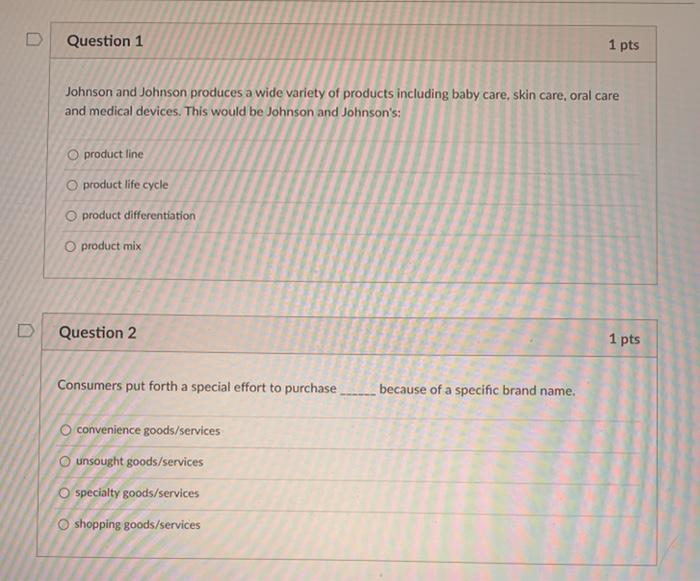 Question 1

1 pts

Johnson and Johnson produces a wide variety of products including baby care, skin care, oral care and medical devices. This would be Johnson and Johnson's:

product line

product life cycle

product differentiation

product mix

Question 2

1 pts

Consumers put forth a special effort to purchase ______ because of a specific brand name.

convenience goods/services

unsought goods/services

specialty goods/services

shopping goods/services